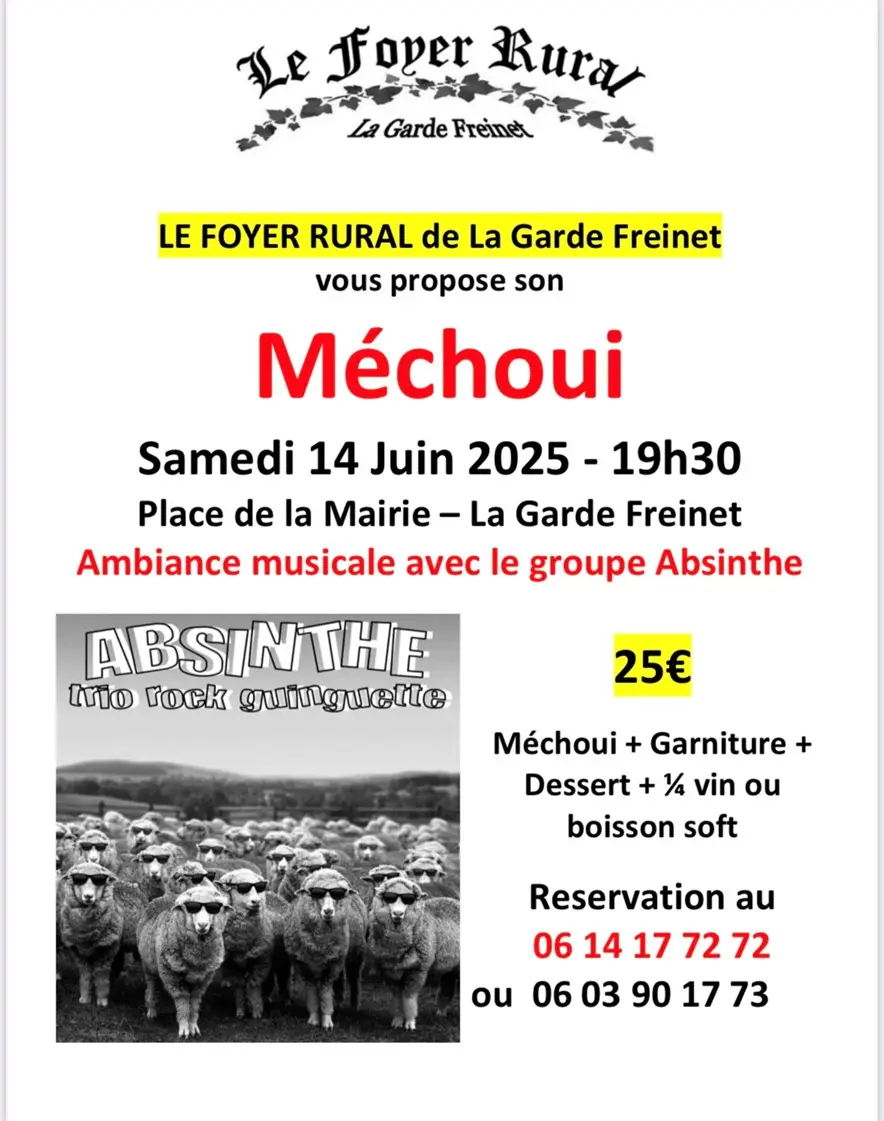 Le Foyer Rural
La Garde Freinet

LE FOYER RURAL de La Garde Freinet
vous propose son

Méchoui

Samedi 14 Juin 2025 - 19h30
Place de la Mairie – La Garde Freinet
Ambiance musicale avec le groupe Absinthe

ABSINTHE
trio rock guinguette

25€

Méchoui + Garniture + Dessert + ¼ vin ou boisson soft

Reservation au
06 14 17 72 72
ou 06 03 90 17 73